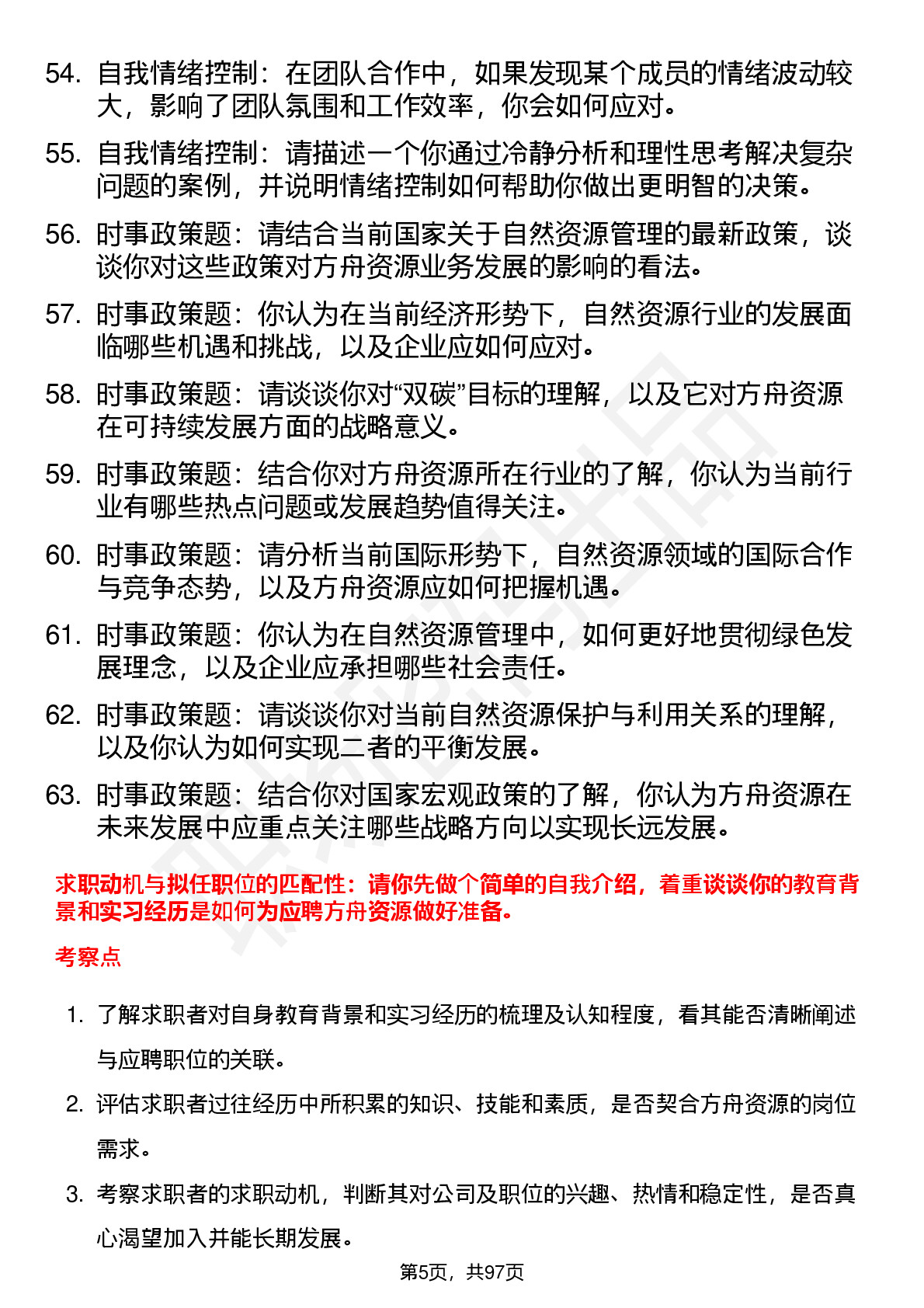 54. 自我情绪控制：在团队合作中，如果发现某个成员的情绪波动较大，影响了团队氛围和工作效率，你会如何应对。

55. 自我情绪控制：请描述一个你通过冷静分析和理性思考解决复杂问题的案例，并说明情绪控制如何帮助你做出更明智的决策。

56. 时事政策题：请结合当前国家关于自然资源管理的最新政策，谈谈你对这些政策对方舟资源业务发展的影响的看法。

57. 时事政策题：你认为在当前经济形势下，自然资源行业的发展面临哪些机遇和挑战，以及企业应如何应对。

58. 时事政策题：请谈谈你对“双碳”目标的理解，以及它对方舟资源在可持续发展方面的战略意义。

59. 时事政策题：结合你对方舟资源所在行业的了解，你认为当前行业有哪些热点问题或发展趋势值得关注。

60. 时事政策题：请分析当前国际形势下，自然资源领域的国际合作与竞争态势，以及方舟资源应如何把握机遇。

61. 时事政策题：你认为在自然资源管理中，如何更好地贯彻绿色发展理念，以及企业应承担哪些社会责任。

62. 时事政策题：请谈谈你对当前自然资源保护与利用关系的理解，以及你认为如何实现二者的平衡发展。

63. 时事政策题：结合你对国家宏观政策的了解，你认为方舟资源在未来发展中应重点关注哪些战略方向以实现长远发展。

求职动机与拟任职位的匹配性：请你先做个简单的自我介绍，着重谈谈你的教育背景和实习经历是如何为应聘方舟资源做好准备。

考察点

1. 了解求职者对自身教育背景和实习经历的梳理及认知程度，看其能否清晰阐述与应聘职位的关联。

2. 评估求职者过往经历中所积累的知识、技能和素质，是否契合方舟资源的岗位需求。

3. 考察求职者的求职动机，判断其对公司及职位的兴趣、热情和稳定性，是否真心渴望加入并能长期发展。

第5页，共97页